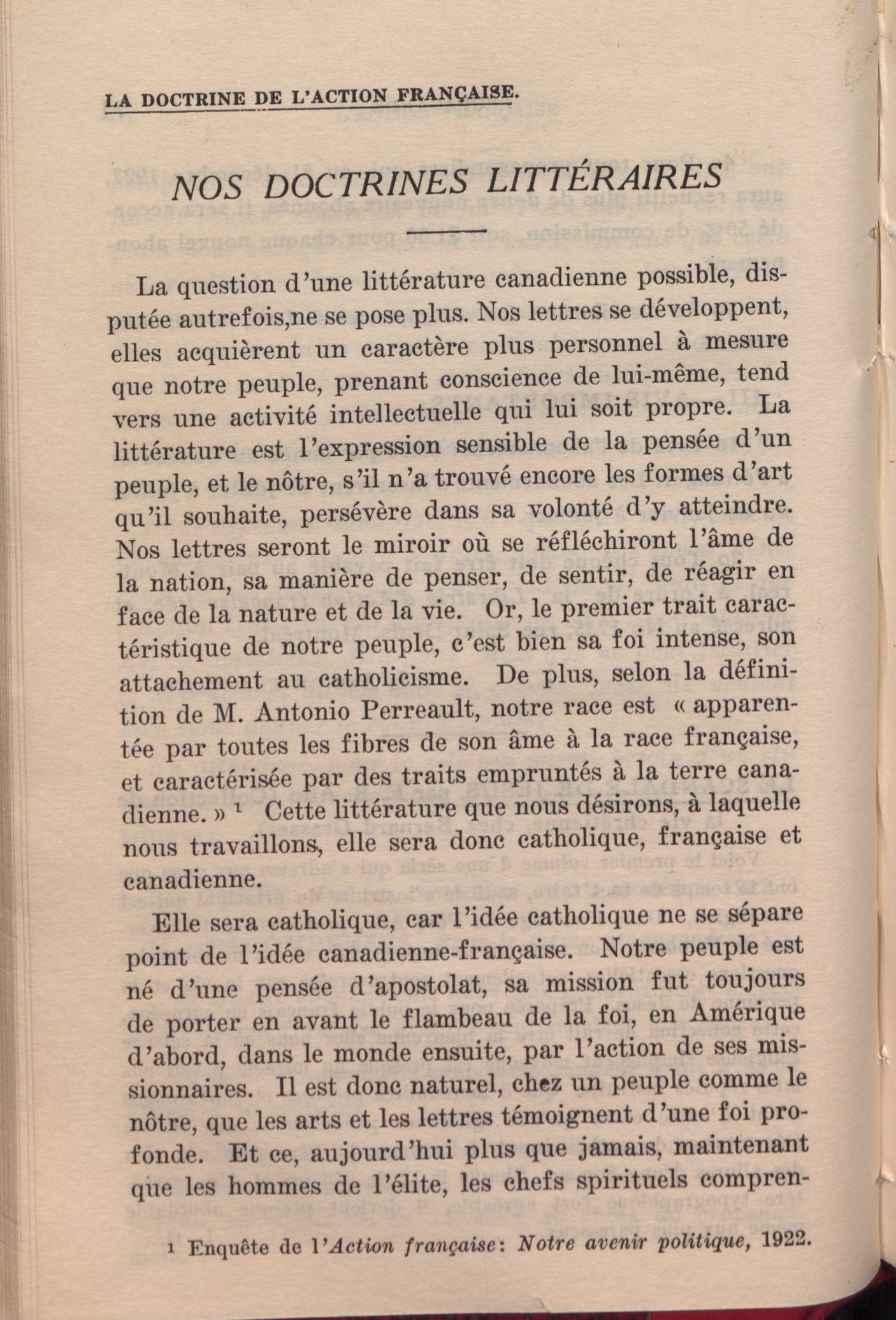 LA DOCTRINE DE L'ACTION FRANÇAISE.

NOS DOCTRINES LITTÉRAIRES

La question d'une littérature canadienne possible, disputée autrefois,ne se pose plus. Nos lettres se développent, elles acquièrent un caractère plus personnel à mesure que notre peuple, prenant conscience de lui-même, tend vers une activité intellectuelle qui lui soit propre. La littérature est l'expression sensible de la pensée d'un peuple, et le nôtre, s'il n'a trouvé encore les formes d'art qu'il souhaite, persévère dans sa volonté d'y atteindre. Nos lettres seront le miroir où se réfléchiront l'âme de la nation, sa manière de penser, de sentir, de réagir en face de la nature et de la vie. Or, le premier trait caractéristique de notre peuple, c'est bien sa foi intense, son attachement au catholicisme. De plus, selon la définition de M. Antonio Perreault, notre race est « apparentée par toutes les fibres de son âme à la race française, et caractérisée par des traits empruntés à la terre canadienne. » $^1$ Cette littérature que nous désirons, à laquelle nous travaillons, elle sera donc catholique, française et canadienne.

Elle sera catholique, car l'idée catholique ne se sépare point de l'idée canadienne-française. Notre peuple est né d'une pensée d'apostolat, sa mission fut toujours de porter en avant le flambeau de la foi, en Amérique d'abord, dans le monde ensuite, par l'action de ses missionnaires. Il est donc naturel, chez un peuple comme le nôtre, que les arts et les lettres témoignent d'une foi profonde. Et ce, aujourd'hui plus que jamais, maintenant que les hommes de l'élite, les chefs spirituels compren-

1 Enquête de l'Action française: Notre avenir politique, 1922.